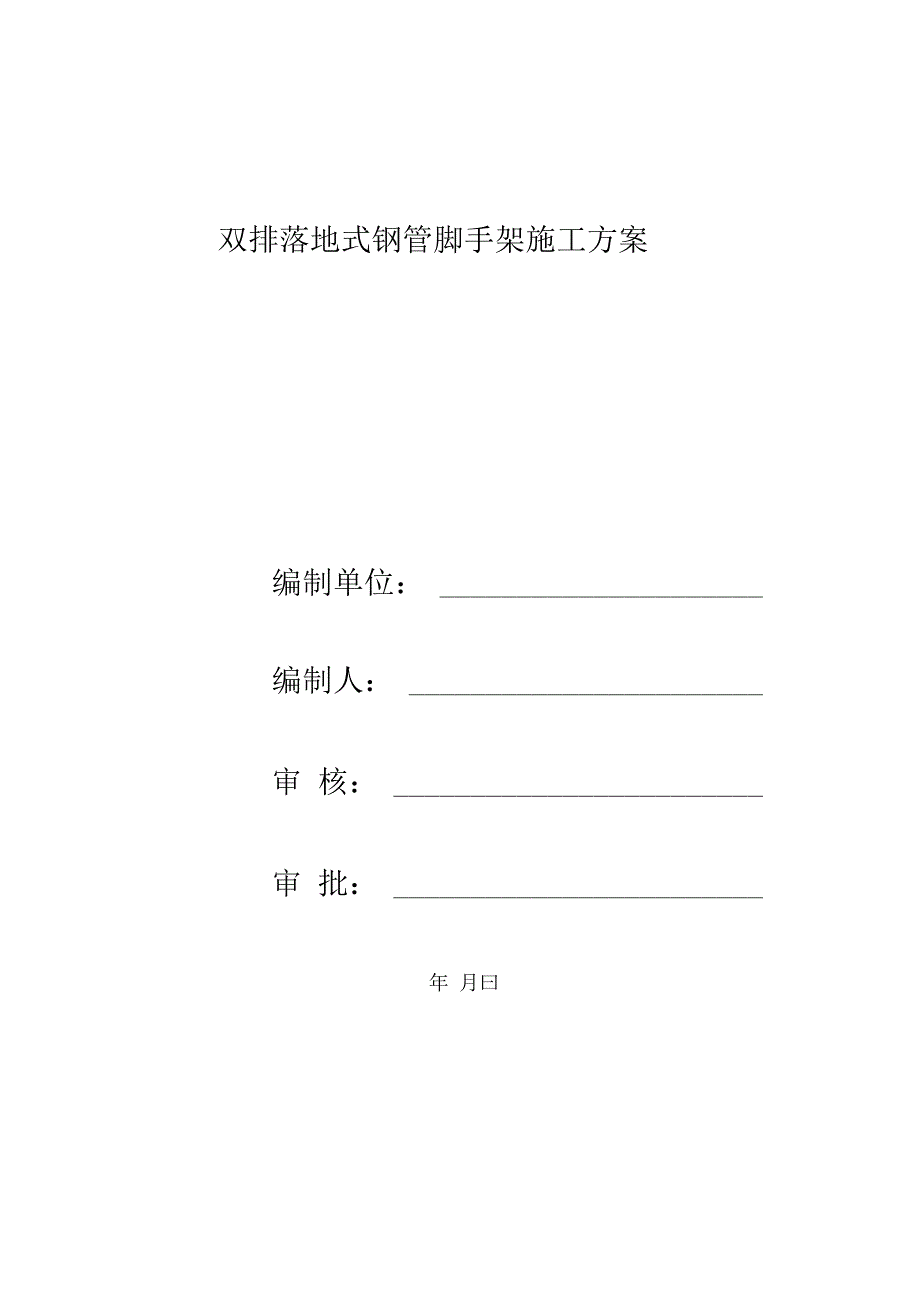 双排落地式钢管脚手架施工方案

编制单位：

编制人：

审 核：

审 批：

年 月曰